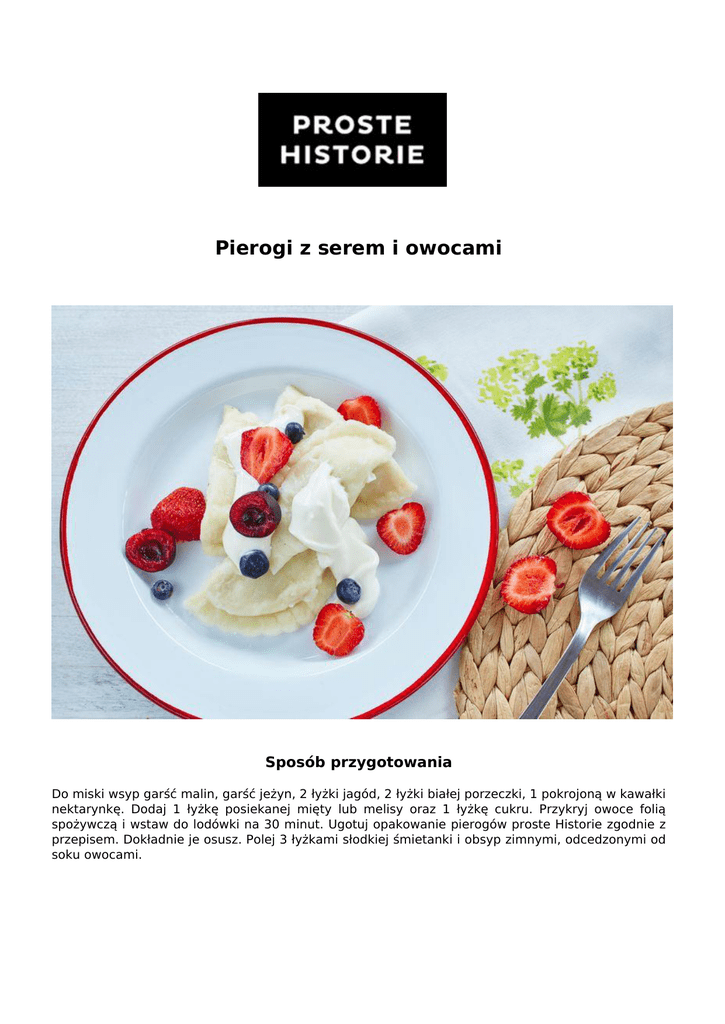 PROSTE
HISTORIE

Pierogi z serem i owocami

Sposób przygotowania

Do miski wsyp garść malin, garść jeżyn, 2 łyżki jagód, 2 łyżki białej porzeczki, 1 pokrojoną w kawałki nektarynkę. Dodaj 1 łyżkę posiekanej mięty lub melisy oraz 1 łyżkę cukru. Przykryj owoce folią spożywczą i wstaw do lodówki na 30 minut. Ugotuj opakowanie pierogów proste Historie zgodnie z przepisem. Dokładnie je osusz. Polej 3 łyżkami słodkiej śmietanki i obsyp zimnymi, odcedzonymi od soku owocami.